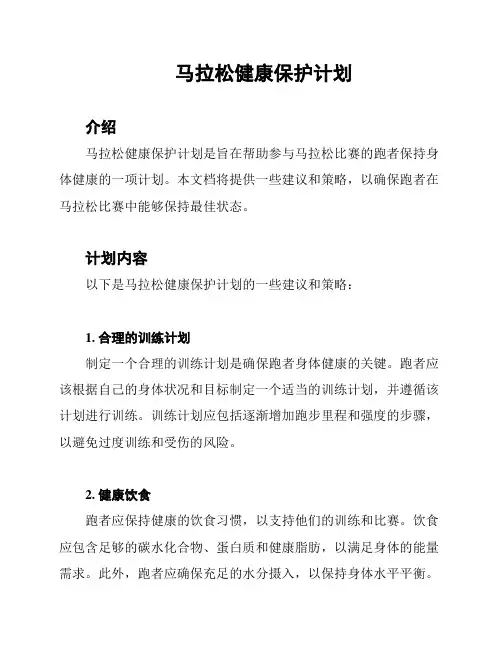 马拉松健康保护计划

介绍

马拉松健康保护计划是旨在帮助参与马拉松比赛的跑者保持身体健康的一项计划。本文档将提供一些建议和策略，以确保跑者在马拉松比赛中能够保持最佳状态。

计划内容

以下是马拉松健康保护计划的一些建议和策略：

1. 合理的训练计划

制定一个合理的训练计划是确保跑者身体健康的关键。跑者应该根据自己的身体状况和目标制定一个适当的训练计划，并遵循该计划进行训练。训练计划应包括逐渐增加跑步里程和强度的步骤，以避免过度训练和受伤的风险。

2. 健康饮食

跑者应保持健康的饮食习惯，以支持他们的训练和比赛。饮食应包含足够的碳水化合物、蛋白质和健康脂肪，以满足身体的能量需求。此外，跑者应确保充足的水分摄入，以保持身体水平平衡。